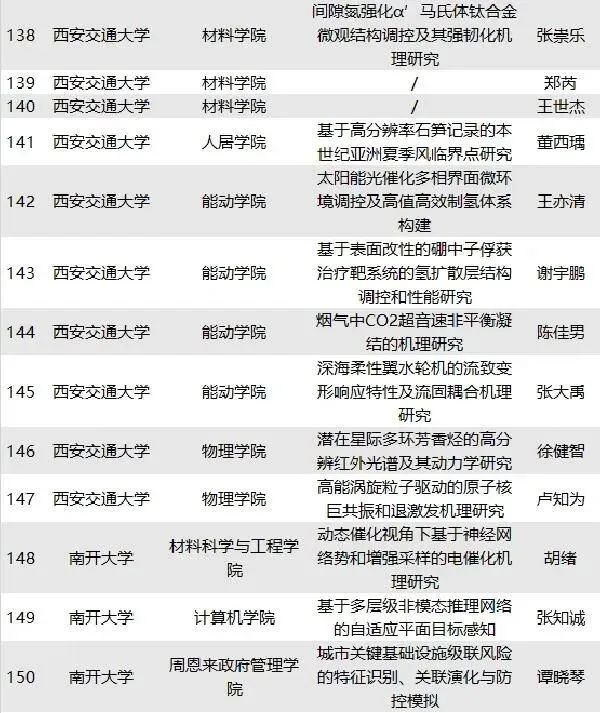 | 138 | 西安交通大学 | 材料学院 | 间隙氮强化α′马氏体钛合金微观结构调控及其强韧化机理研究 | 张崇乐 |
|---|---|---|---|---|
| 139 | 西安交通大学 | 材料学院 | / | 郑芮 |
| 140 | 西安交通大学 | 材料学院 | / | 王世杰 |
| 141 | 西安交通大学 | 人居学院 | 基于高分辨率石笋记录的本世纪亚洲夏季风临界点研究 | 董西瑀 |
| 142 | 西安交通大学 | 能动学院 | 太阳能光催化多相界面微环境调控及高值高效制氢体系构建 | 王亦清 |
| 143 | 西安交通大学 | 能动学院 | 基于表面改性的硼中子俘获治疗靶系统的氢扩散层结构调控和性能研究 | 谢宇鹏 |
| 144 | 西安交通大学 | 能动学院 | 烟气中CO2超音速非平衡凝结的机理研究 | 陈佳男 |
| 145 | 西安交通大学 | 能动学院 | 深海柔性翼水轮机的流致变形响应特性及流固耦合机理研究 | 张大禹 |
| 146 | 西安交通大学 | 物理学院 | 潜在星际多环芳香烃的高分辨红外光谱及其动力学研究 | 徐健智 |
| 147 | 西安交通大学 | 物理学院 | 高能涡旋粒子驱动的原子核巨共振和退激发机理研究 | 卢知为 |
| 148 | 南开大学 | 材料科学与工程学院 | 动态催化视角下基于神经网络势和增强采样的电催化机理研究 | 胡绪 |
| 149 | 南开大学 | 计算机学院 | 基于多层级非模态推理网络的自适应平面目标感知 | 张知诚 |
| 150 | 南开大学 | 周恩来政府管理学院 | 城市关键基础设施级联风险的特征识别、关联演化与防控模拟 | 谭晓琴 |